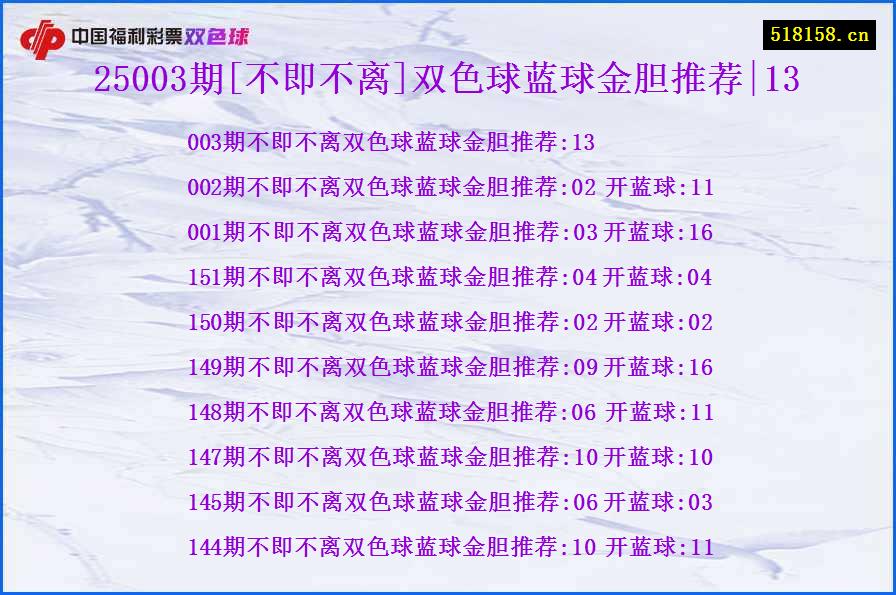 中国福利彩票双色球

518158.cn

25003期[不即不离]双色球蓝球金胆推荐|13

003期不即不离双色球蓝球金胆推荐:13

002期不即不离双色球蓝球金胆推荐:02 开蓝球:11

001期不即不离双色球蓝球金胆推荐:03 开蓝球:16

151期不即不离双色球蓝球金胆推荐:04 开蓝球:04

150期不即不离双色球蓝球金胆推荐:02 开蓝球:02

149期不即不离双色球蓝球金胆推荐:09 开蓝球:16

148期不即不离双色球蓝球金胆推荐:06 开蓝球:11

147期不即不离双色球蓝球金胆推荐:10 开蓝球:10

145期不即不离双色球蓝球金胆推荐:06 开蓝球:03

144期不即不离双色球蓝球金胆推荐:10 开蓝球:11